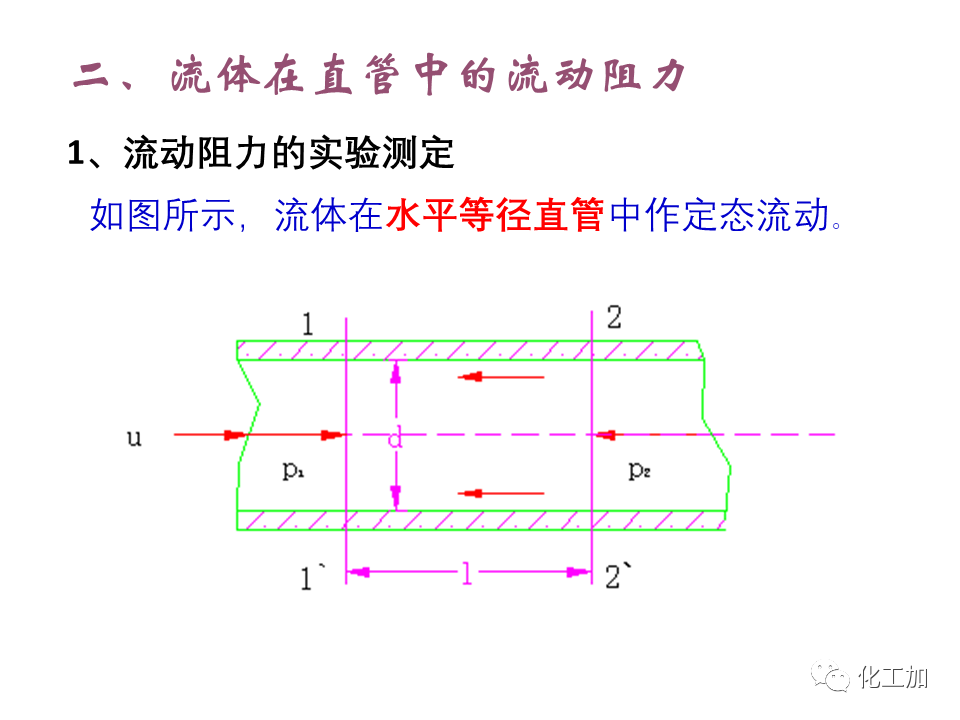 二、流体在直管中的流动阻力

1、流动阻力的实验测定

如图所示，流体在水平等径直管中作定态流动。

1

2

u

d

$p_1$

$p_2$

1`

l

2`

化工加